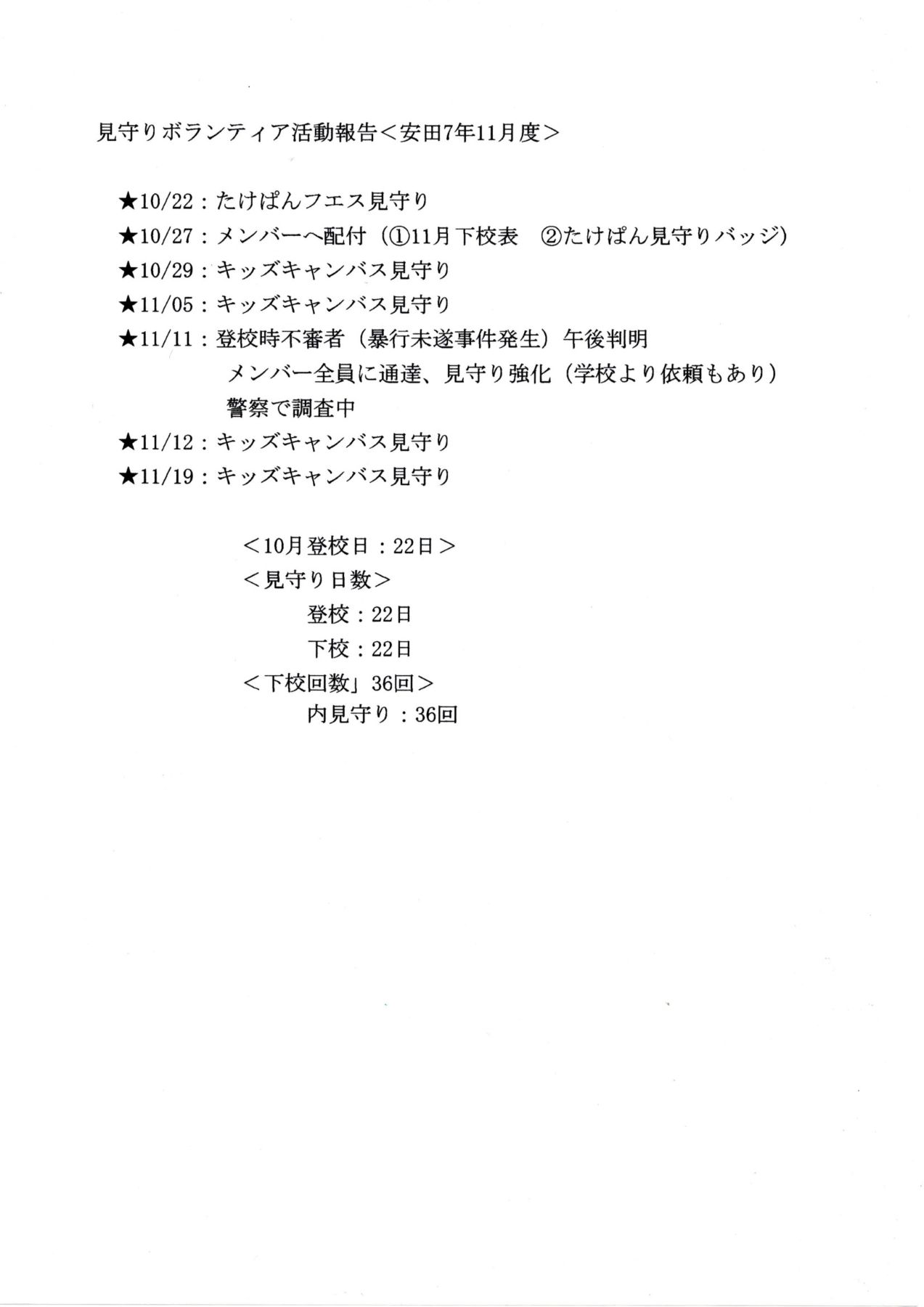 見守りボランティア活動報告＜安田7年11月度＞

★10/22：たけぱんフエス見守り
★10/27：メンバーへ配付（①11月下校表　②たけぱん見守りバッジ）
★10/29：キッズキャンバス見守り
★11/05：キッズキャンバス見守り
★11/11：登校時不審者（暴行未遂事件発生）午後判明
　メンバー全員に通達、見守り強化（学校より依頼もあり）
　警察で調査中
★11/12：キッズキャンバス見守り
★11/19：キッズキャンバス見守り

＜10月登校日：22日＞
＜見守り日数＞
登校：22日
下校：22日
＜下校回数」36回＞
内見守り：36回